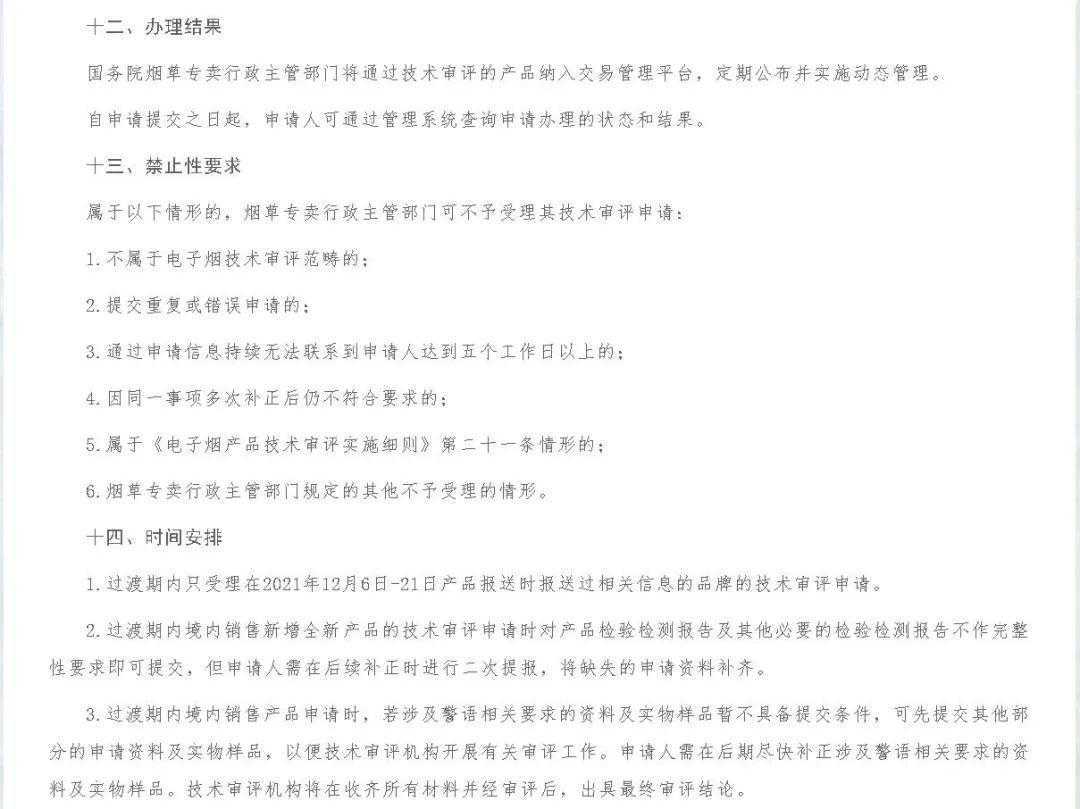 十二、办理结果

国务院烟草专卖行政主管部门将通过技术审评的产品纳入交易管理平台，定期公布并实施动态管理。

自申请提交之日起，申请人可通过管理系统查询申请办理的状态和结果。

十三、禁止性要求

属于以下情形的，烟草专卖行政主管部门可不予受理其技术审评申请：

1.不属于电子烟技术审评范畴的；

2.提交重复或错误申请的；

3.通过申请信息持续无法联系到申请人达到五个工作日以上的；

4.因同一事项多次补正后仍不符合要求的；

5.属于《电子烟产品技术审评实施细则》第二十一条情形的；

6.烟草专卖行政主管部门规定的其他不予受理的情形。

十四、时间安排

1.过渡期内只受理在2021年12月6日-21日产品报送时报送过相关信息的品牌的技术审评申请。

2.过渡期内境内销售新增全新产品的技术审评申请时对产品检验检测报告及其他必要的检验检测报告不作完整性要求即可提交，但申请人需在后续补正时进行二次提报，将缺失的申请资料补齐。

3.过渡期内境内销售产品申请时，若涉及警语相关要求的资料及实物样品暂不具备提交条件，可先提交其他部分的申请资料及实物样品，以便技术审评机构开展有关审评工作。申请人需在后期尽快补正涉及警语相关要求的资料及实物样品。技术审评机构将在收齐所有材料并经审评后，出具最终审评结论。